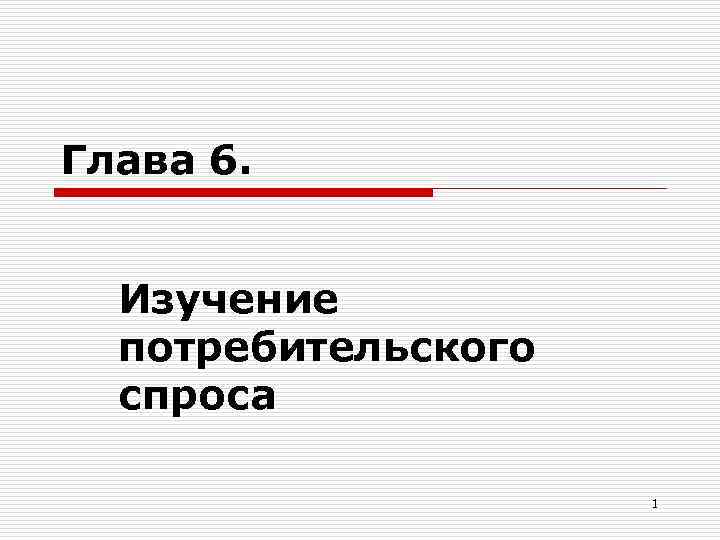 Глава 6.

Изучение потребительского спроса

1